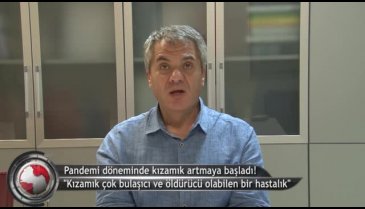 Pandemi döneminde kızamık artmaya başladı!
"Kızamık çok bulaşıcı ve öldürücü olabilen bir hastalık"